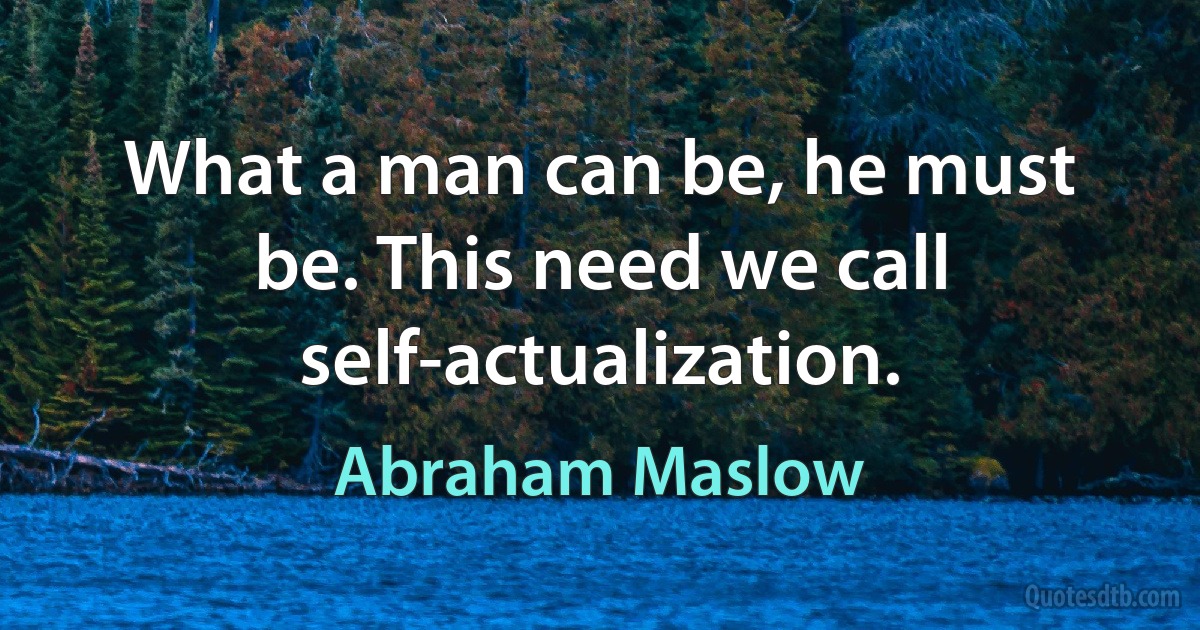 What a man can be, he must be. This need we call self-actualization.

Abraham Maslow

Quotesdtb.com